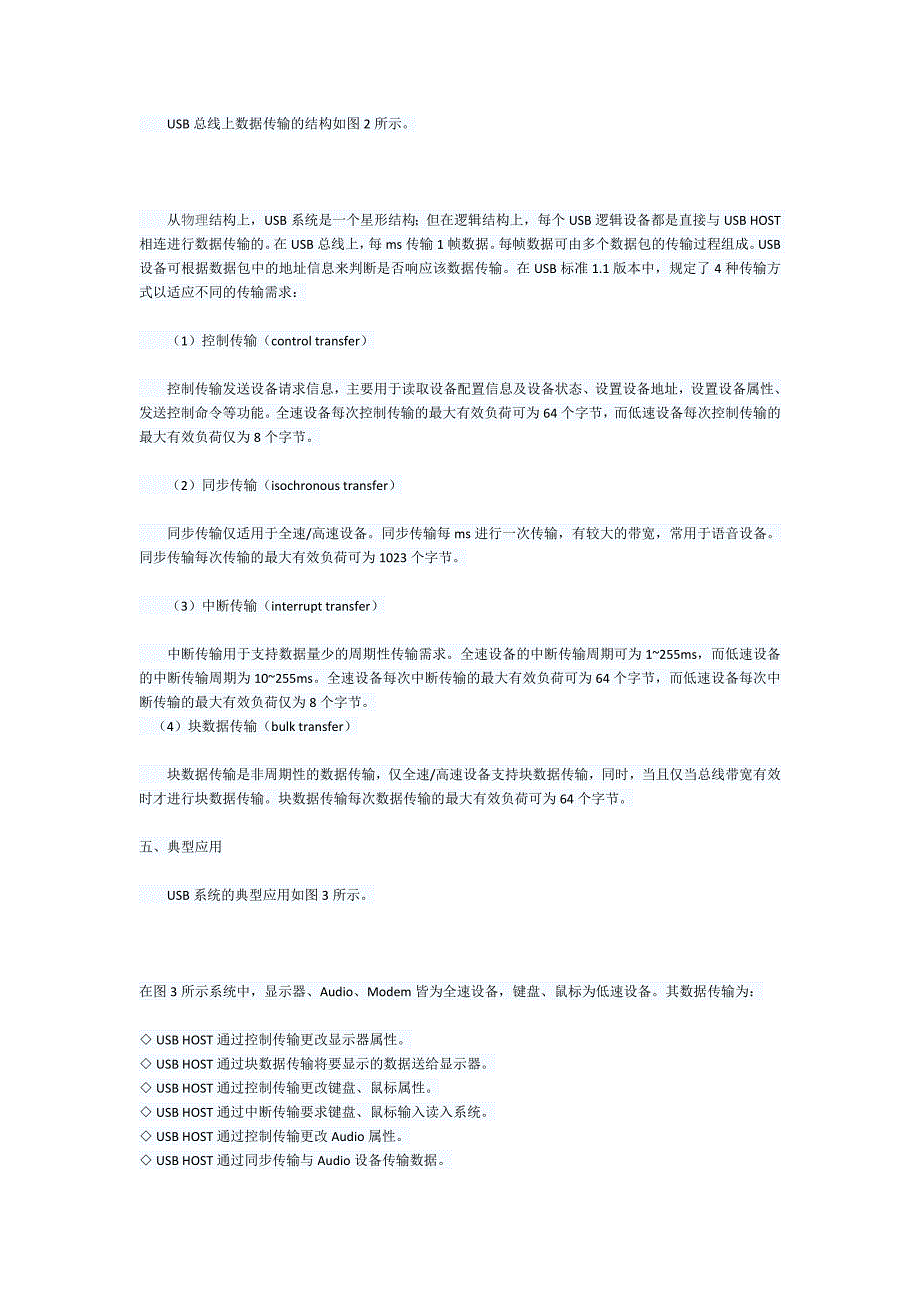 USB 总线上数据传输的结构如图 2 所示。

从物理结构上，USB 系统是一个星形结构；但在逻辑结构上，每个 USB 逻辑设备都是直接与 USB HOST 相连进行数据传输的。在 USB 总线上，每 ms 传输 1 帧数据。每帧数据可由多个数据包的传输过程组成。USB 设备可根据数据包中的地址信息来判断是否响应该数据传输。在 USB 标准 1.1 版本中，规定了 4 种传输方式以适应不同的传输需求：

（1）控制传输（control transfer）

控制传输发送设备请求信息，主要用于读取设备配置信息及设备状态、设置设备地址，设置设备属性、发送控制命令等功能。全速设备每次控制传输的最大有效负荷可为 64 个字节，而低速设备每次控制传输的最大有效负荷仅为 8 个字节。

（2）同步传输（isochronous transfer）

同步传输仅适用于全速/高速设备。同步传输每 ms 进行一次传输，有较大的带宽，常用于语音设备。同步传输每次传输的最大有效负荷可为 1023 个字节。

（3）中断传输（interrupt transfer）

中断传输用于支持数据量少的周期性传输需求。全速设备的中断传输周期可为 1~255ms，而低速设备的中断传输周期为 10~255ms。全速设备每次中断传输的最大有效负荷可为 64 个字节，而低速设备每次中断传输的最大有效负荷仅为 8 个字节。
（4）块数据传输（bulk transfer）

块数据传输是非周期性的数据传输，仅全速/高速设备支持块数据传输，同时，当且仅当总线带宽有效时才进行块数据传输。块数据传输每次数据传输的最大有效负荷可为 64 个字节。

五、典型应用

USB 系统的典型应用如图 3 所示。

在图 3 所示系统中，显示器、Audio、Modem 皆为全速设备，键盘、鼠标为低速设备。其数据传输为：

◇ USB HOST 通过控制传输更改显示器属性。
◇ USB HOST 通过块数据传输将要显示的数据送给显示器。
◇ USB HOST 通过控制传输更改键盘、鼠标属性。
◇ USB HOST 通过中断传输要求键盘、鼠标输入读入系统。
◇ USB HOST 通过控制传输更改 Audio 属性。
◇ USB HOST 通过同步传输与 Audio 设备传输数据。